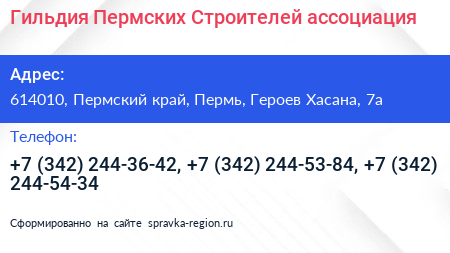 Гильдия Пермских Строителей ассоциация

Адрес:

614010, Пермский край, Пермь, Героев Хасана, 7а

Телефон:

+7 (342) 244-36-42, +7 (342) 244-53-84, +7 (342) 244-54-34

Сформированно на сайте spravka-region.ru